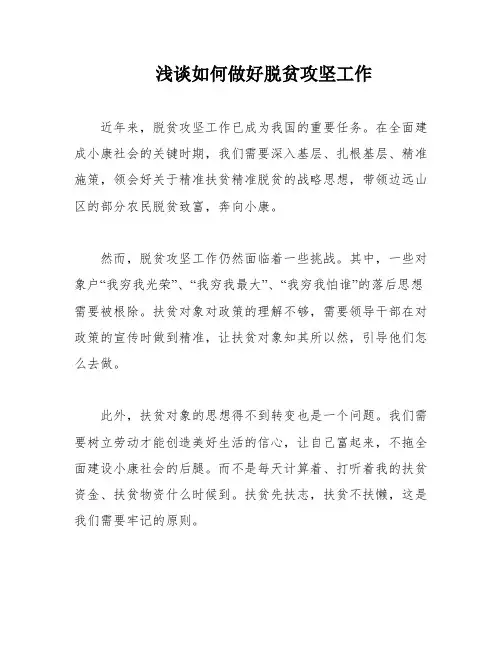 浅谈如何做好脱贫攻坚工作

近年来，脱贫攻坚工作已成为我国的重要任务。在全面建成小康社会的关键时期，我们需要深入基层、扎根基层、精准施策，领会好关于精准扶贫精准脱贫的战略思想，带领边远山区的部分农民脱贫致富，奔向小康。

然而，脱贫攻坚工作仍然面临着一些挑战。其中，一些对象户“我穷我光荣”、“我穷我最大”、“我穷我怕谁”的落后思想需要被根除。扶贫对象对政策的理解不够，需要领导干部在对政策的宣传时做到精准，让扶贫对象知其所以然，引导他们怎么去做。

此外，扶贫对象的思想得不到转变也是一个问题。我们需要树立劳动才能创造美好生活的信心，让自己富起来，不拖全面建设小康社会的后腿。而不是每天计算着、打听着我的扶贫资金、扶贫物资什么时候到。扶贫先扶志，扶贫不扶懒，这是我们需要牢记的原则。